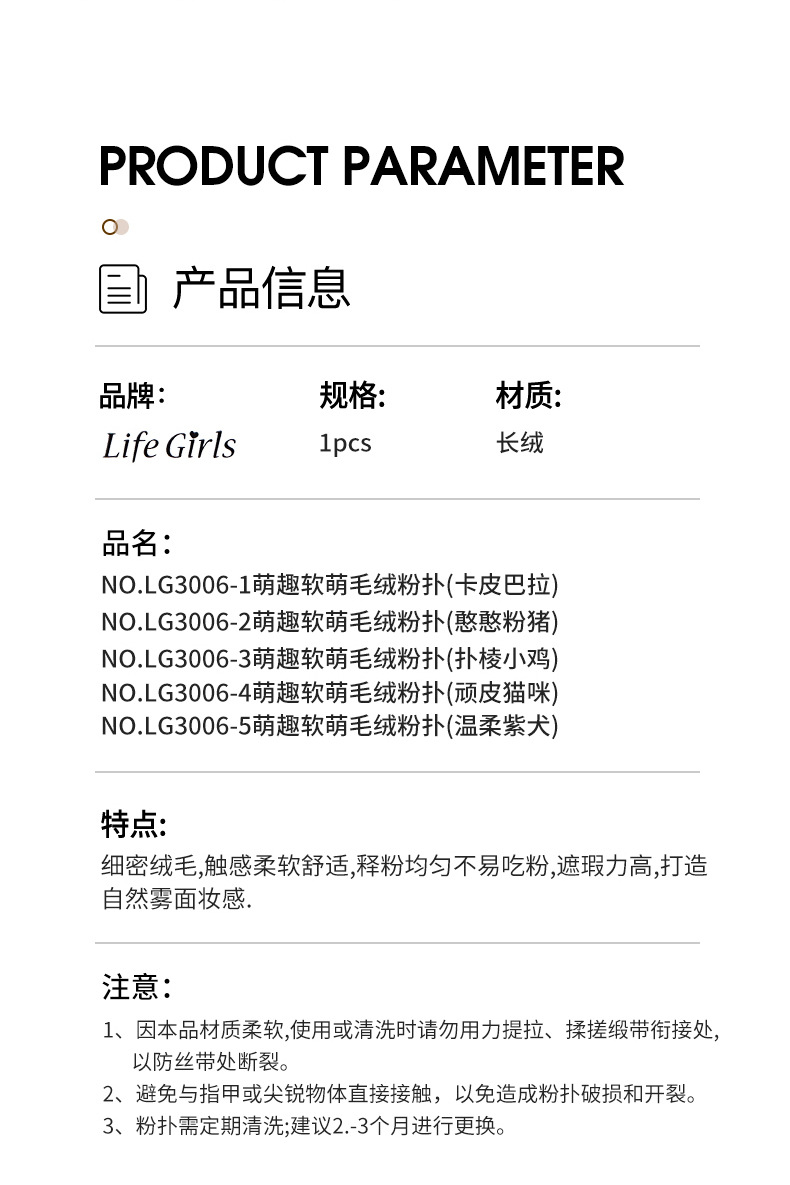 PRODUCT PARAMETER

产品信息

品牌：
Life Girls

规格:
1pcs

材质:
长绒

品名：
NO.LG3006-1萌趣软萌毛绒粉扑(卡皮巴拉)
NO.LG3006-2萌趣软萌毛绒粉扑(憨憨粉猪)
NO.LG3006-3萌趣软萌毛绒粉扑(扑棱小鸡)
NO.LG3006-4萌趣软萌毛绒粉扑(顽皮猫咪)
NO.LG3006-5萌趣软萌毛绒粉扑(温柔紫犬)

特点:
细密绒毛,触感柔软舒适,释粉均匀不易吃粉,遮瑕力高,打造自然雾面妆感.

注意：
1、因本品材质柔软,使用或清洗时请勿用力提拉、揉搓缎带衔接处,以防丝带处断裂。
2、避免与指甲或尖锐物体直接接触，以免造成粉扑破损和开裂。
3、粉扑需定期清洗;建议2.-3个月进行更换。